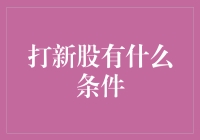 打新股有什么条件